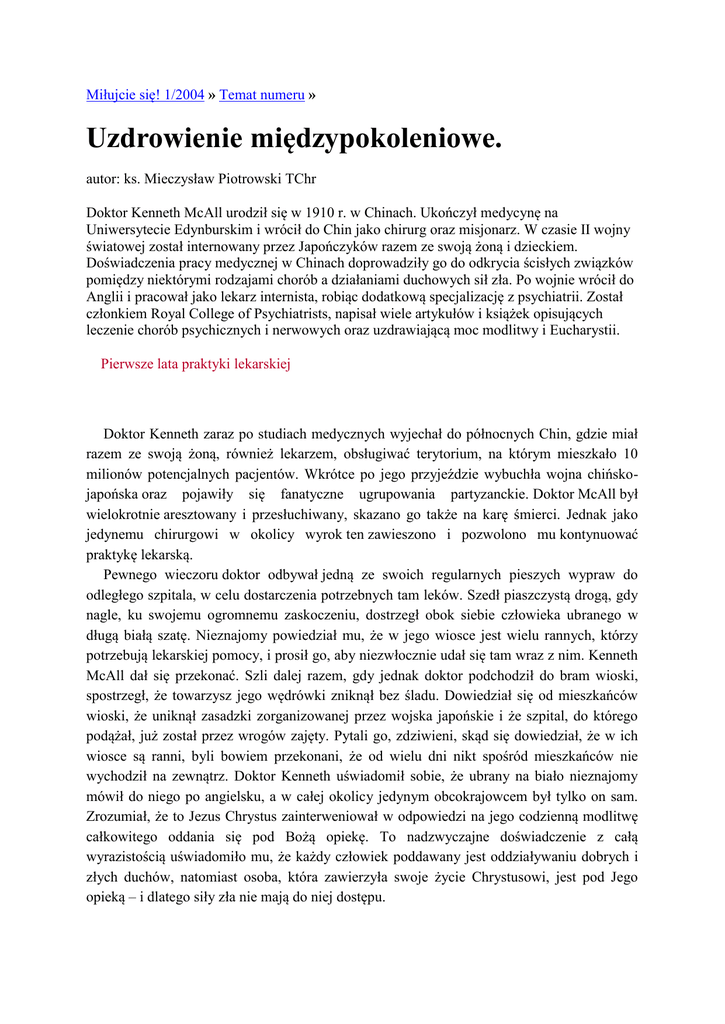 Miłujcie się! 1/2004 » Temat numeru »

Uzdrowienie międzypokoleniowe.

autor: ks. Mieczysław Piotrowski TChr

Doktor Kenneth McAll urodził się w 1910 r. w Chinach. Ukończył medycynę na Uniwersytecie Edynburskim i wrócił do Chin jako chirurg oraz misjonarz. W czasie II wojny światowej został internowany przez Japończyków razem ze swoją żoną i dzieckiem. Doświadczenia pracy medycznej w Chinach doprowadziły go do odkrycia ścisłych związków pomiędzy niektórymi rodzajami chorób a działaniami duchowych sił zła. Po wojnie wrócił do Anglii i pracował jako lekarz internista, robiąc dodatkową specjalizację z psychiatrii. Został członkiem Royal College of Psychiatrists, napisał wiele artykułów i książek opisujących leczenie chorób psychicznych i nerwowych oraz uzdrawiającą moc modlitwy i Eucharystii.

Pierwsze lata praktyki lekarskiej

Doktor Kenneth zaraz po studiach medycznych wyjechał do północnych Chin, gdzie miał razem ze swoją żoną, również lekarzem, obsługiwać terytorium, na którym mieszkało 10 milionów potencjalnych pacjentów. Wkrótce po jego przyjeździe wybuchła wojna chińsko-japońska oraz pojawiły się fanatyczne ugrupowania partyzanckie. Doktor McAll był wielokrotnie aresztowany i przesłuchiwany, skazano go także na karę śmierci. Jednak jako jedynemu chirurgowi w okolicy wyrok ten zawieszono i pozwolono mu kontynuować praktykę lekarską.

Pewnego wieczoru doktor odbywał jedną ze swoich regularnych pieszych wypraw do odległego szpitala, w celu dostarczenia potrzebnych tam leków. Szedł piaszczystą drogą, gdy nagle, ku swojemu ogromnemu zaskoczeniu, dostrzegł obok siebie człowieka ubranego w długą białą szatę. Nieznajomy powiedział mu, że w jego wiosce jest wielu rannych, którzy potrzebują lekarskiej pomocy, i prosił go, aby niezwłocznie udał się tam wraz z nim. Kenneth McAll dał się przekonać. Szli dalej razem, gdy jednak doktor podchodził do bram wioski, spostrzegł, że towarzysz jego wędrówki zniknął bez śladu. Dowiedział się od mieszkańców wioski, że uniknął zasadzki zorganizowanej przez wojska japońskie i że szpital, do którego podążał, już został przez wrogów zajęty. Pytali go, zdziwieni, skąd się dowiedział, że w ich wiosce są ranni, byli bowiem przekonani, że od wielu dni nikt spośród mieszkańców nie wychodził na zewnątrz. Doktor Kenneth uświadomił sobie, że ubrany na biało nieznajomy mówił do niego po angielsku, a w całej okolicy jedynym obcokrajowcem był tylko on sam. Zrozumiał, że to Jezus Chrystus zainterweniował w odpowiedzi na jego codzienną modlitwę całkowitego oddania się pod Bożą opiekę. To nadzwyczajne doświadczenie z całą wyrazistością uświadomiło mu, że każdy człowiek poddawany jest oddziaływaniu dobrych i złych duchów, natomiast osoba, która zawierzyła swoje życie Chrystusowi, jest pod Jego opieką – i dlatego siły zła nie mają do niej dostępu.